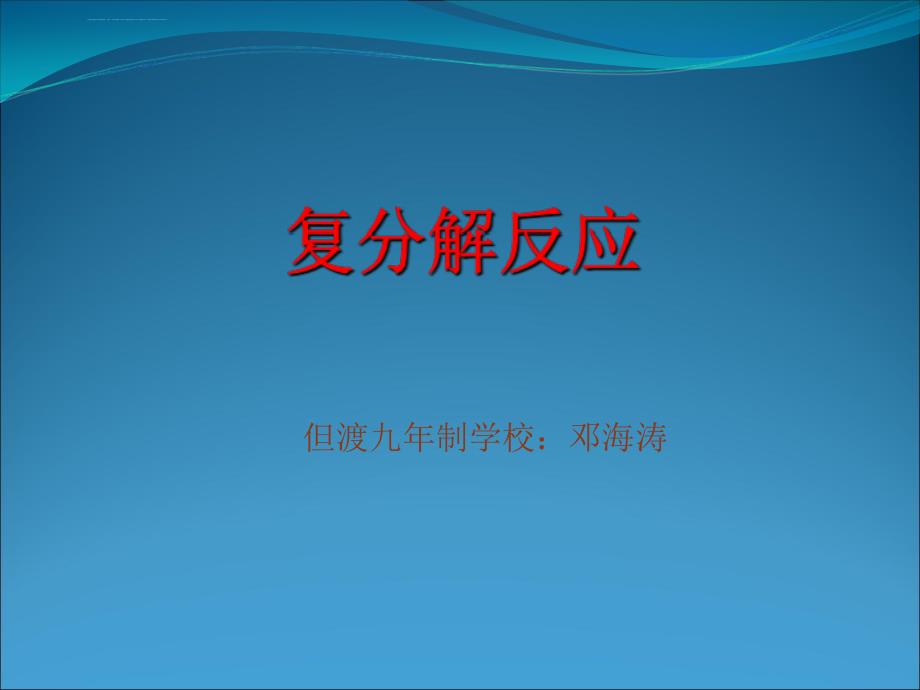 复分解反应

但渡九年制学校：邓海涛